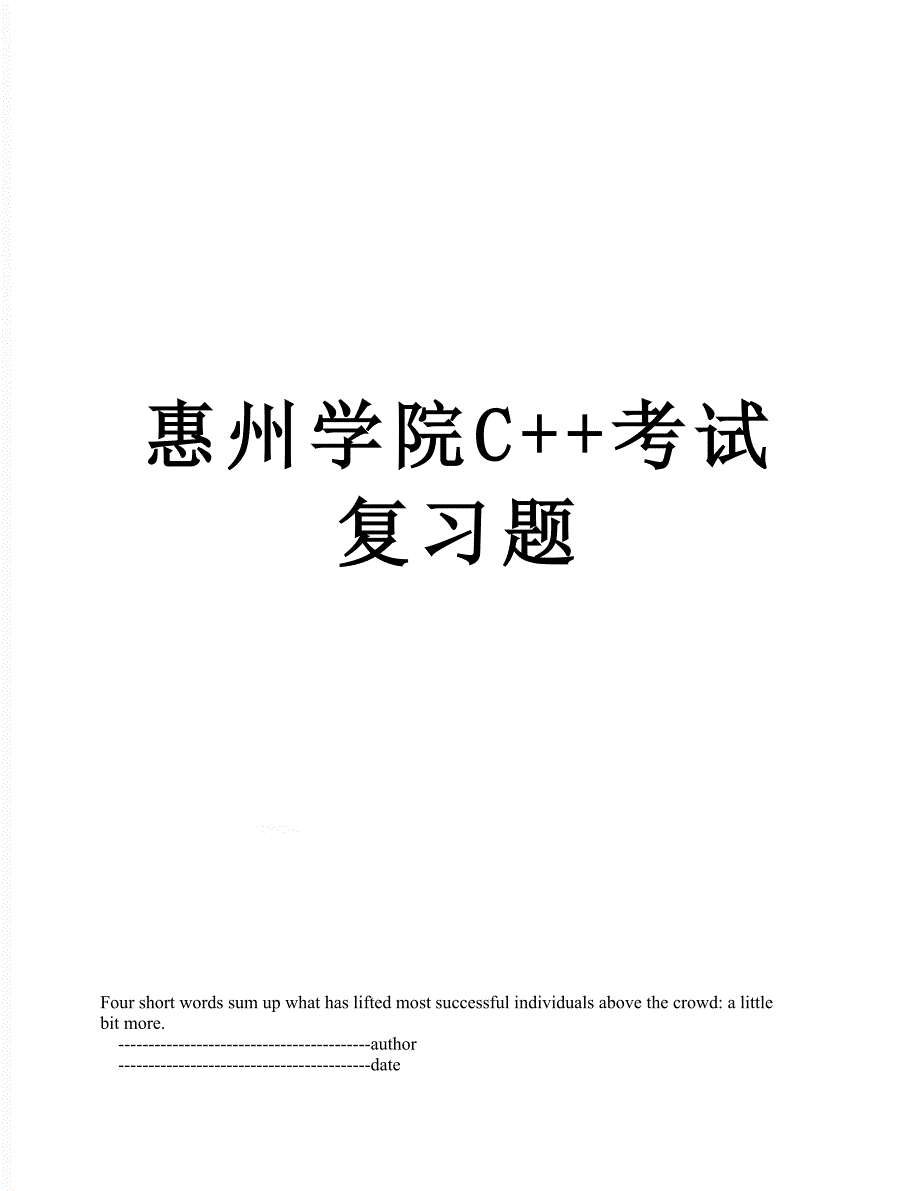 惠州学院C++考试复习题

Four short words sum up what has lifted most successful individuals above the crowd: a little bit more.
------------------------------------------author
------------------------------------------date